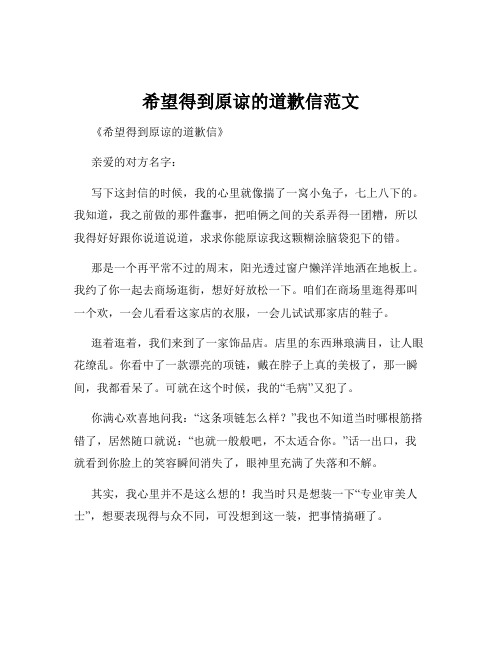 希望得到原谅的道歉信范文

《希望得到原谅的道歉信》

亲爱的对方名字：

写下这封信的时候，我的心里就像揣了一窝小兔子，七上八下的。我知道，我之前做的那件蠢事，把咱俩之间的关系弄得一团糟，所以我得好好跟你说道说道，求求你能原谅我这颗糊涂脑袋犯下的错。

那是一个再平常不过的周末，阳光透过窗户懒洋洋地洒在地板上。我约了你一起去商场逛街，想好好放松一下。咱们在商场里逛得那叫一个欢，一会儿看看这家店的衣服，一会儿试试那家店的鞋子。

逛着逛着，我们来到了一家饰品店。店里的东西琳琅满目，让人眼花缭乱。你看中了一款漂亮的项链，戴在脖子上真的美极了，那一瞬间，我都看呆了。可就在这个时候，我的“毛病”又犯了。

你满心欢喜地问我：“这条项链怎么样？”我也不知道当时哪根筋搭错了，居然随口就说：“也就一般般吧，不太适合你。”话一出口，我就看到你脸上的笑容瞬间消失了，眼神里充满了失落和不解。

其实，我心里并不是这么想的！我当时只是想装一下“专业审美人士”，想要表现得与众不同，可没想到这一装，把事情搞砸了。